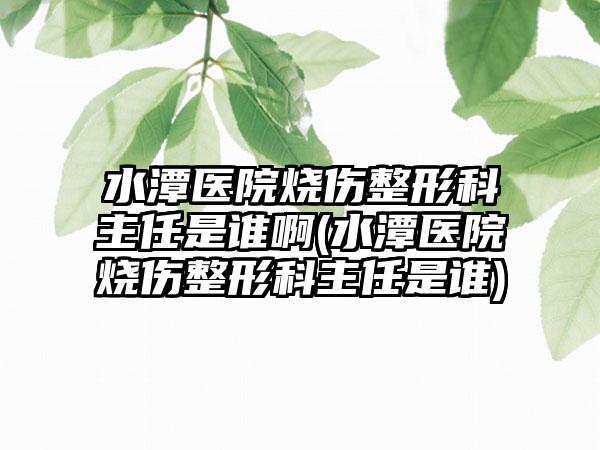 水潭医院烧伤整形科主任是谁啊(水潭医院烧伤整形科主任是谁)